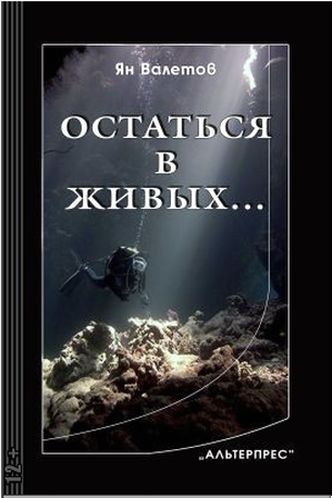 Ян Валетов

ОСТАТЬСЯ В ЖИВЫХ...

„АЛЬТЕРПРЕС"

12+